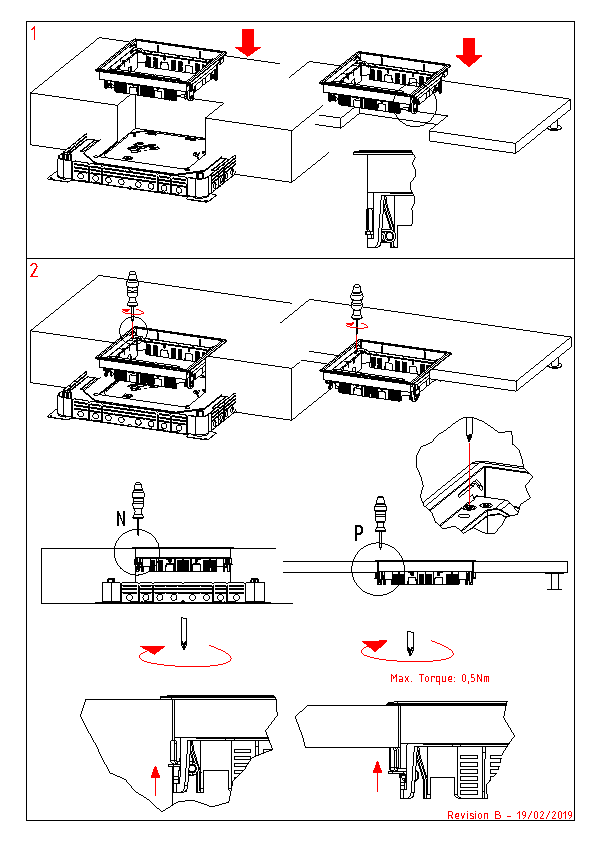 1

2

N

P

Max. Torque: 0,5Nm

Revision B - 19/02/2019